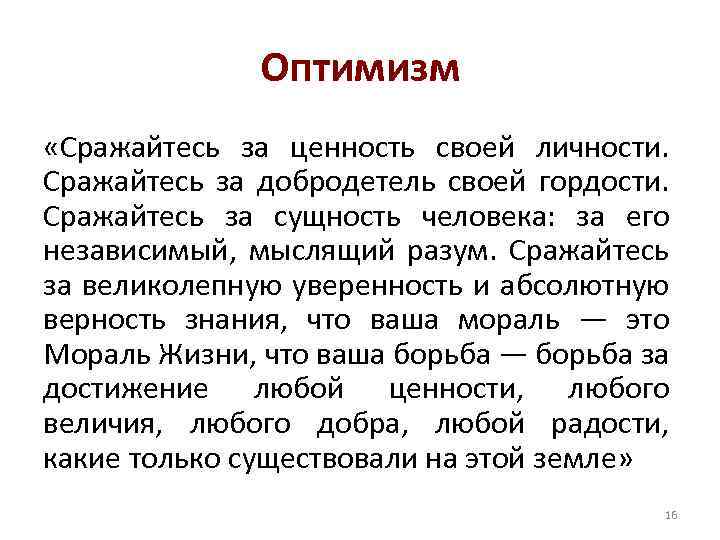 Оптимизм

«Сражайтесь за ценность своей личности. Сражайтесь за добродетель своей гордости. Сражайтесь за сущность человека: за его независимый, мыслящий разум. Сражайтесь за великолепную уверенность и абсолютную верность знания, что ваша мораль — это Мораль Жизни, что ваша борьба — борьба за достижение любой ценности, любого величия, любого добра, любой радости, какие только существовали на этой земле»

16